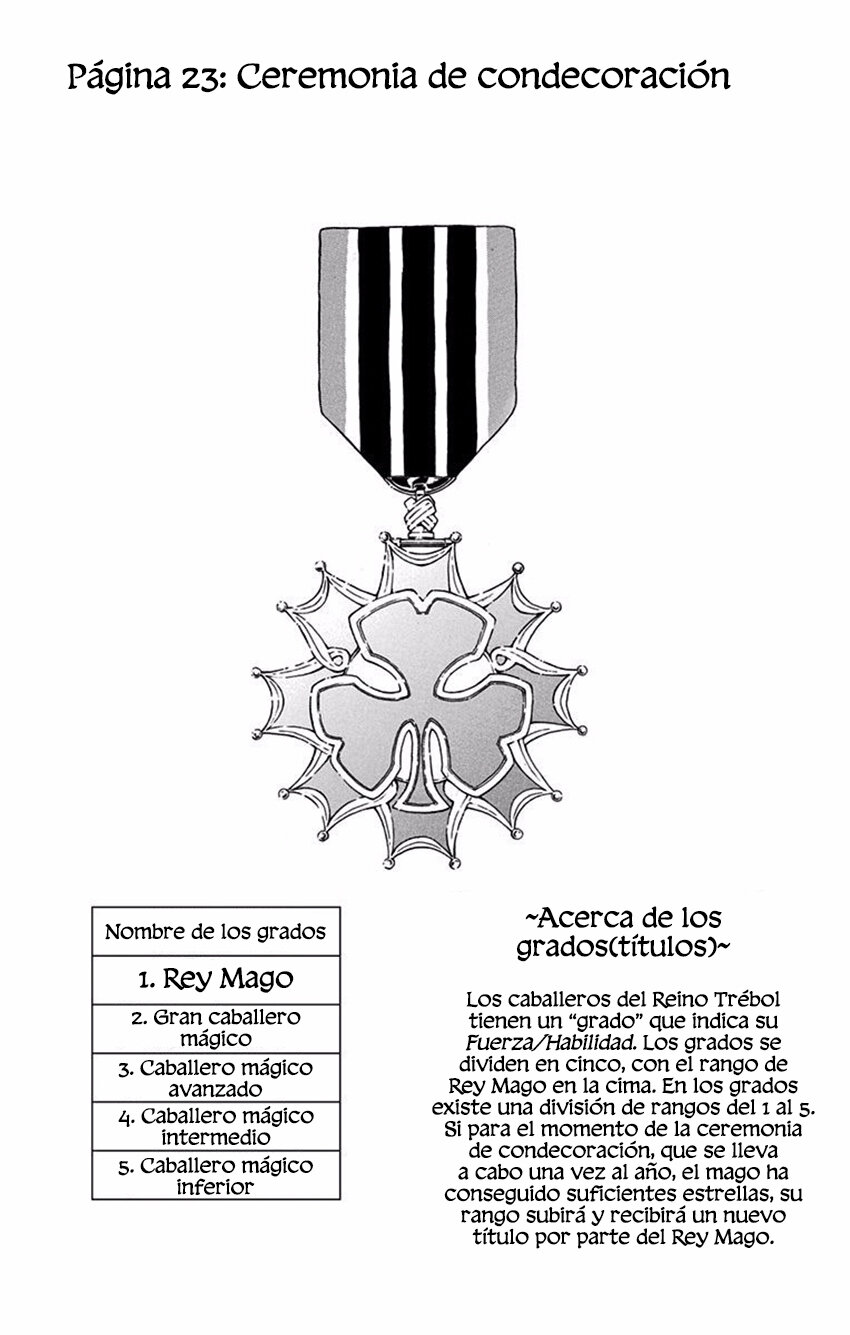 Página 23: Ceremonia de condecoración

| Nombre de los grados |
|---|
| 1. Rey Mago |
| 2. Gran caballero mágico |
| 3. Caballero mágico avanzado |
| 4. Caballero mágico intermedio |
| 5. Caballero mágico inferior |

~Acerca de los grados(títulos)~

Los caballeros del Reino Trébol tienen un "grado" que indica su Fuerza/Habilidad. Los grados se dividen en cinco, con el rango de Rey Mago en la cima. En los grados existe una división de rangos del 1 al 5. Si para el momento de la ceremonia de condecoración, que se lleva a cabo una vez al año, el mago ha conseguido suficientes estrellas, su rango subirá y recibirá un nuevo título por parte del Rey Mago.